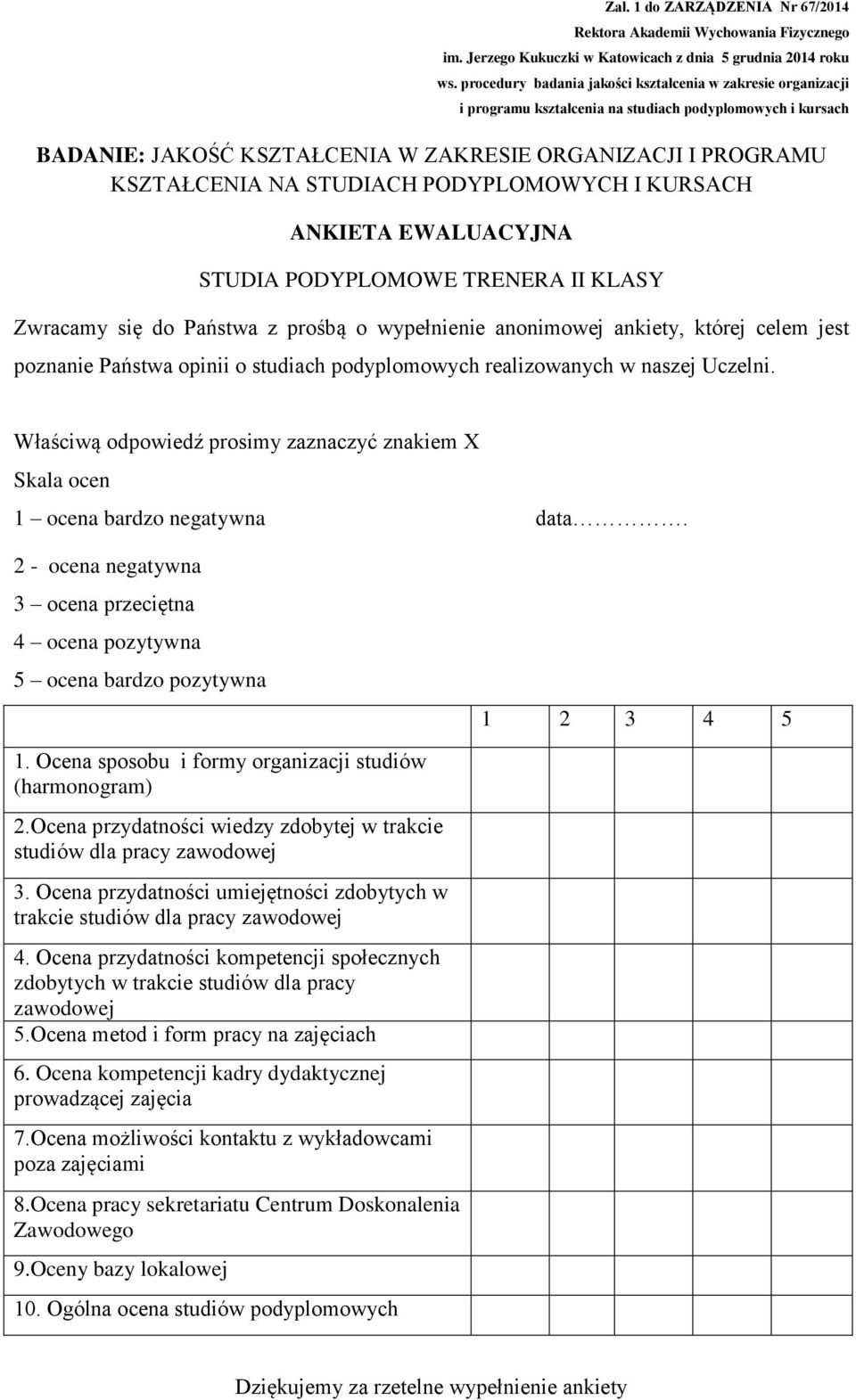 Zał. 1 do ZARZĄDZENIA Nr 67/2014
Rektora Akademii Wychowania Fizycznego
im. Jerzego Kukuczki w Katowicach z dnia 5 grudnia 2014 roku
ws. procedury badania jakości kształcenia w zakresie organizacji
i programu kształcenia na studiach podyplomowych i kursach

BADANIE: JAKOŚĆ KSZTAŁCENIA W ZAKRESIE ORGANIZACJI I PROGRAMU KSZTAŁCENIA NA STUDIACH PODYPLOMOWYCH I KURSACH

ANKIETA EWALUACYJNA

STUDIA PODYPLOMOWE TRENERA II KLASY

Zwracamy się do Państwa z prośbą o wypełnienie anonimowej ankiety, której celem jest poznanie Państwa opinii o studiach podyplomowych realizowanych w naszej Uczelni.

Właściwą odpowiedź prosimy zaznaczyć znakiem X

Skala ocen

1 – ocena bardzo negatywna

data…………….

2 - ocena negatywna

3 – ocena przeciętna

4 – ocena pozytywna

5 – ocena bardzo pozytywna

| | 1 | 2 | 3 | 4 | 5 |
|---|---|---|---|---|---|
| 1. Ocena sposobu i formy organizacji studiów (harmonogram) | | | | | |
| 2.Ocena przydatności wiedzy zdobytej w trakcie studiów dla pracy zawodowej | | | | | |
| 3. Ocena przydatności umiejętności zdobytych w trakcie studiów dla pracy zawodowej | | | | | |
| 4. Ocena przydatności kompetencji społecznych zdobytych w trakcie studiów dla pracy zawodowej | | | | | |
| 5.Ocena metod i form pracy na zajęciach | | | | | |
| 6. Ocena kompetencji kadry dydaktycznej prowadzącej zajęcia | | | | | |
| 7.Ocena możliwości kontaktu z wykładowcami poza zajęciami | | | | | |
| 8.Ocena pracy sekretariatu Centrum Doskonalenia Zawodowego | | | | | |
| 9.Oceny bazy lokalowej | | | | | |
| 10. Ogólna ocena studiów podyplomowych | | | | | |

Dziękujemy za rzetelne wypełnienie ankiety